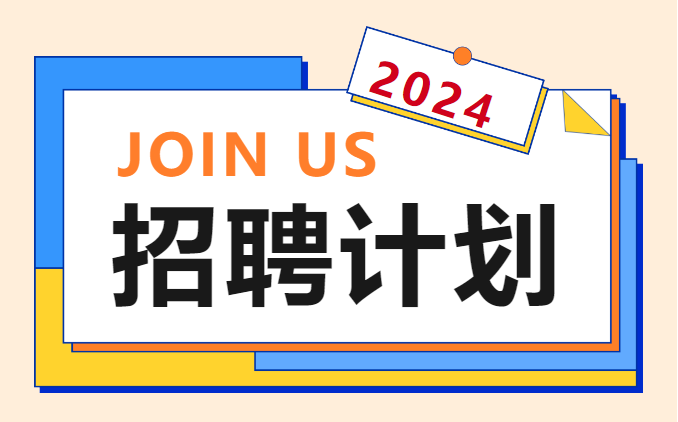 2024

JOIN US

招聘计划